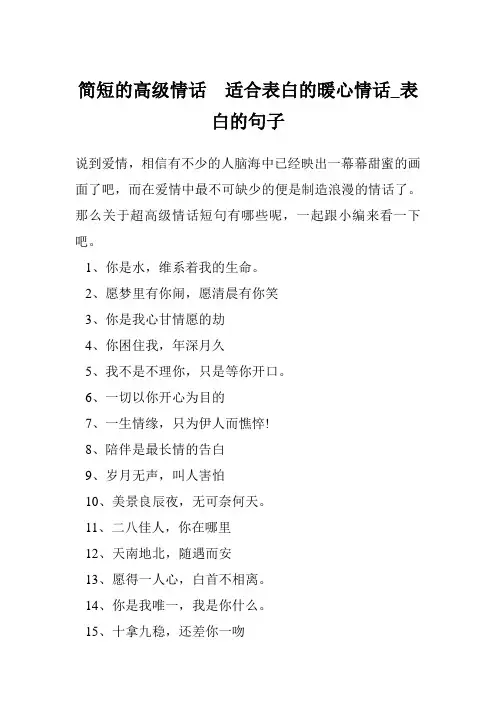 简短的高级情话　适合表白的暖心情话_表白的句子

说到爱情，相信有不少的人脑海中已经映出一幕幕甜蜜的画面了吧，而在爱情中最不可缺少的便是制造浪漫的情话了。那么关于超高级情话短句有哪些呢，一起跟小编来看一下吧。

1、你是水，维系着我的生命。

2、愿梦里有你闹，愿清晨有你笑

3、你是我心甘情愿的劫

4、你困住我，年深月久

5、我不是不理你，只是等你开口。

6、一切以你开心为目的

7、一生情缘，只为伊人而憔悴!

8、陪伴是最长情的告白

9、岁月无声，叫人害怕

10、美景良辰夜，无可奈何天。

11、二八佳人，你在哪里

12、天南地北，随遇而安

13、愿得一人心，白首不相离。

14、你是我唯一，我是你什么。

15、十拿九稳，还差你一吻